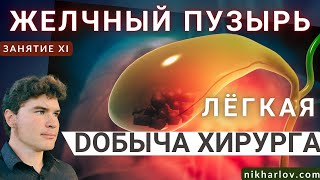 ЖЕЛЧНЫЙ ПУЗЫРЬ

ЗАНЯТИЕ XI

ЛЁГКАЯ

DОБЫЧА ХИРУРГА

nikharlov.com